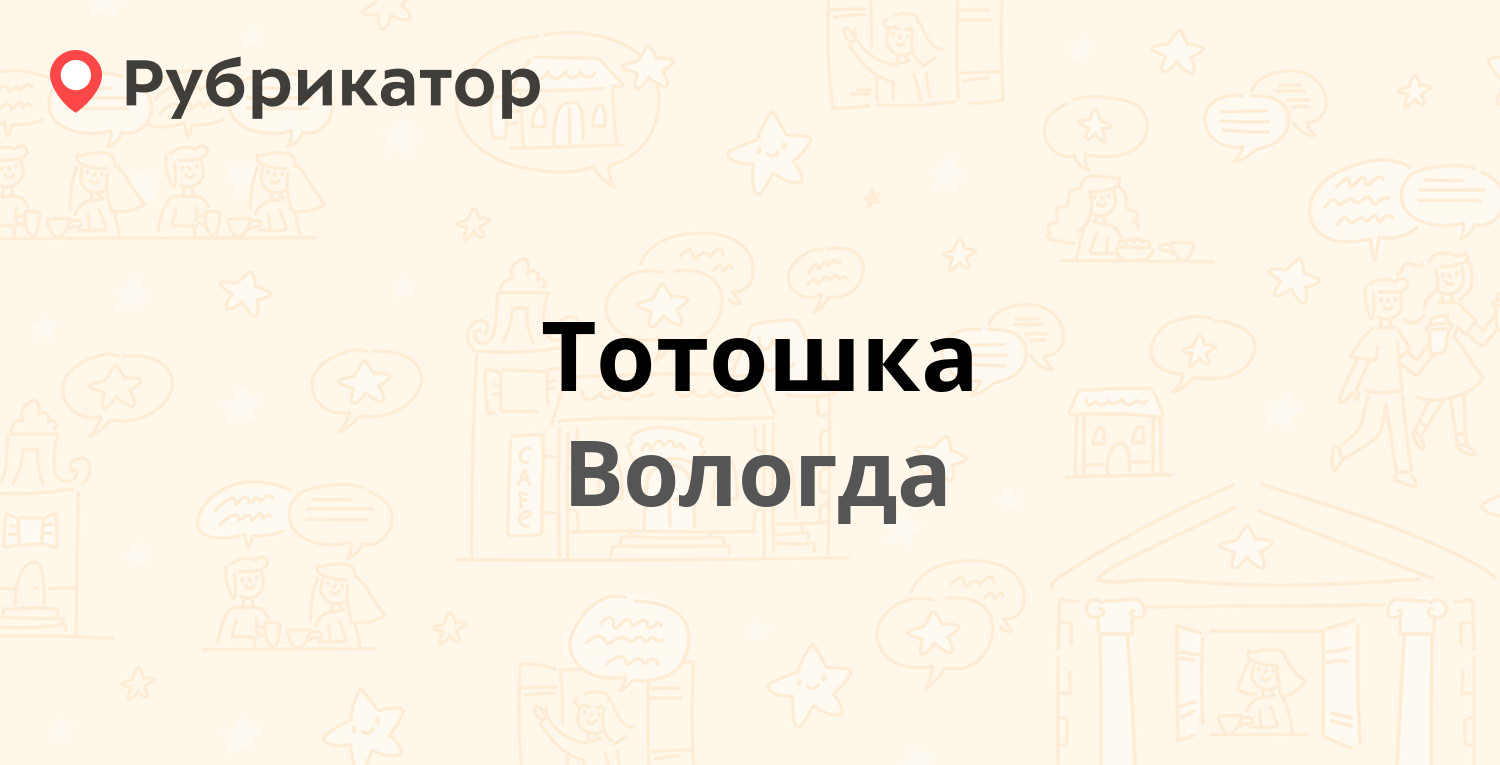 Рубрикатор

Тотошка
Вологда

CAFE